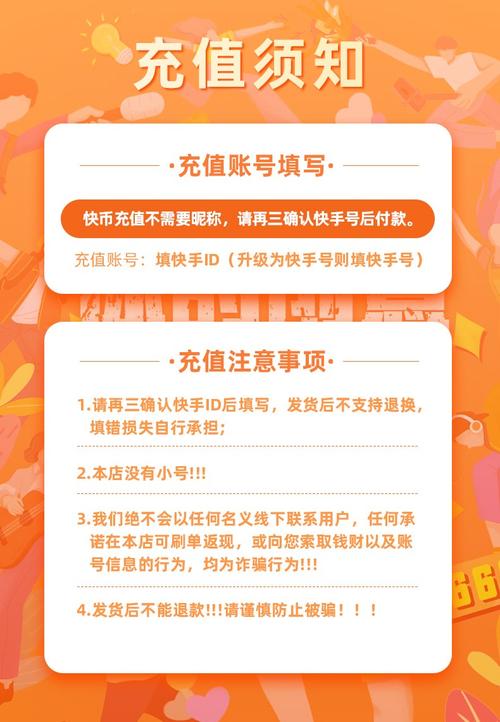 充值须知

·充值账号填写·

快币充值不需要昵称，请再三确认快手号后付款。

充值账号：填快手ID（升级为快手号则填快手号）

·充值注意事项·

1.请再三确认快手ID后填写，发货后不支持退换，填错损失自行承担；

2.本店没有小号!!!

3.我们绝不会以任何名义线下联系用户，任何承诺在本店可刷单返现，或向您索取钱财以及账号信息的行为，均为诈骗行为!!!

4.发货后不能退款!!!请谨慎防止被骗！！！